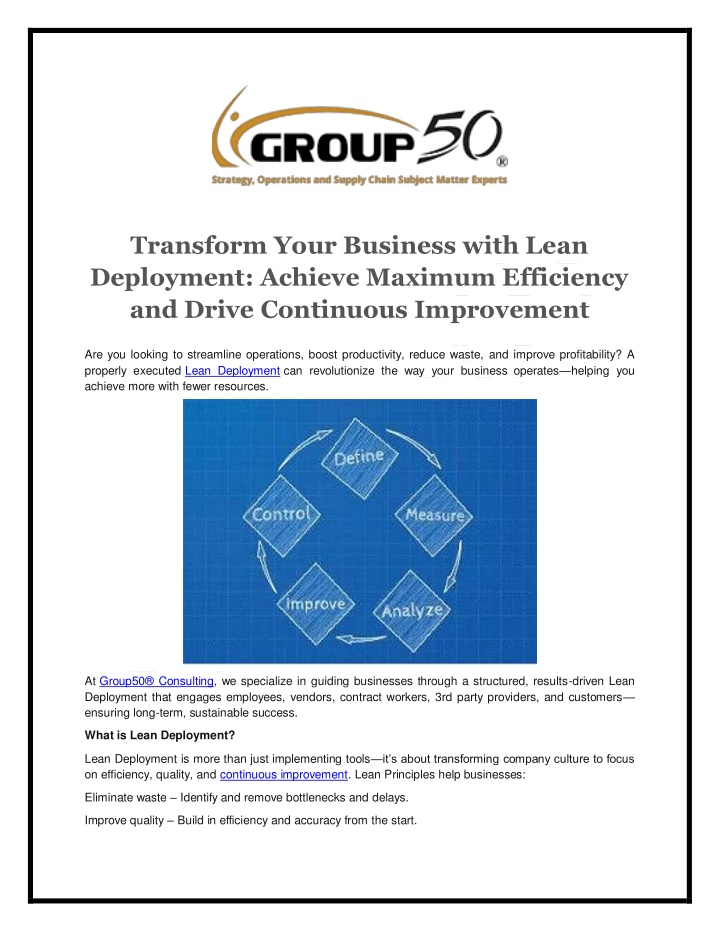 GROUP 50®
Strategy, Operations and Supply Chain Subject Matter Experts

Transform Your Business with Lean Deployment: Achieve Maximum Efficiency and Drive Continuous Improvement

Are you looking to streamline operations, boost productivity, reduce waste, and improve profitability? A properly executed Lean Deployment can revolutionize the way your business operates—helping you achieve more with fewer resources.

Define
Measure
Analyze
Improve
Control

At Group50® Consulting, we specialize in guiding businesses through a structured, results-driven Lean Deployment that engages employees, vendors, contract workers, 3rd party providers, and customers—ensuring long-term, sustainable success.

What is Lean Deployment?

Lean Deployment is more than just implementing tools—it's about transforming company culture to focus on efficiency, quality, and continuous improvement. Lean Principles help businesses:

Eliminate waste – Identify and remove bottlenecks and delays.

Improve quality – Build in efficiency and accuracy from the start.